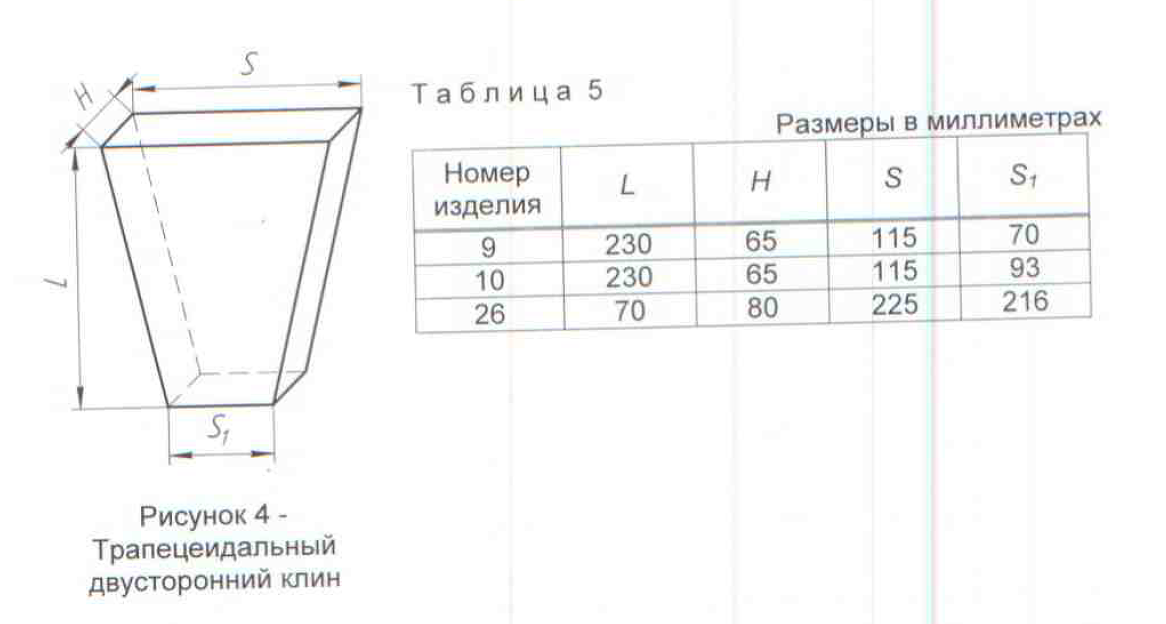 S

H

L

$S_1$

Рисунок 4 - Трапецеидальный двусторонний клин

Таблица 5

Размеры в миллиметрах

| Номер изделия | L | H | S | $S_1$ |
|---|---|---|---|---|
| 9 | 230 | 65 | 115 | 70 |
| 10 | 230 | 65 | 115 | 93 |
| 26 | 70 | 80 | 225 | 216 |